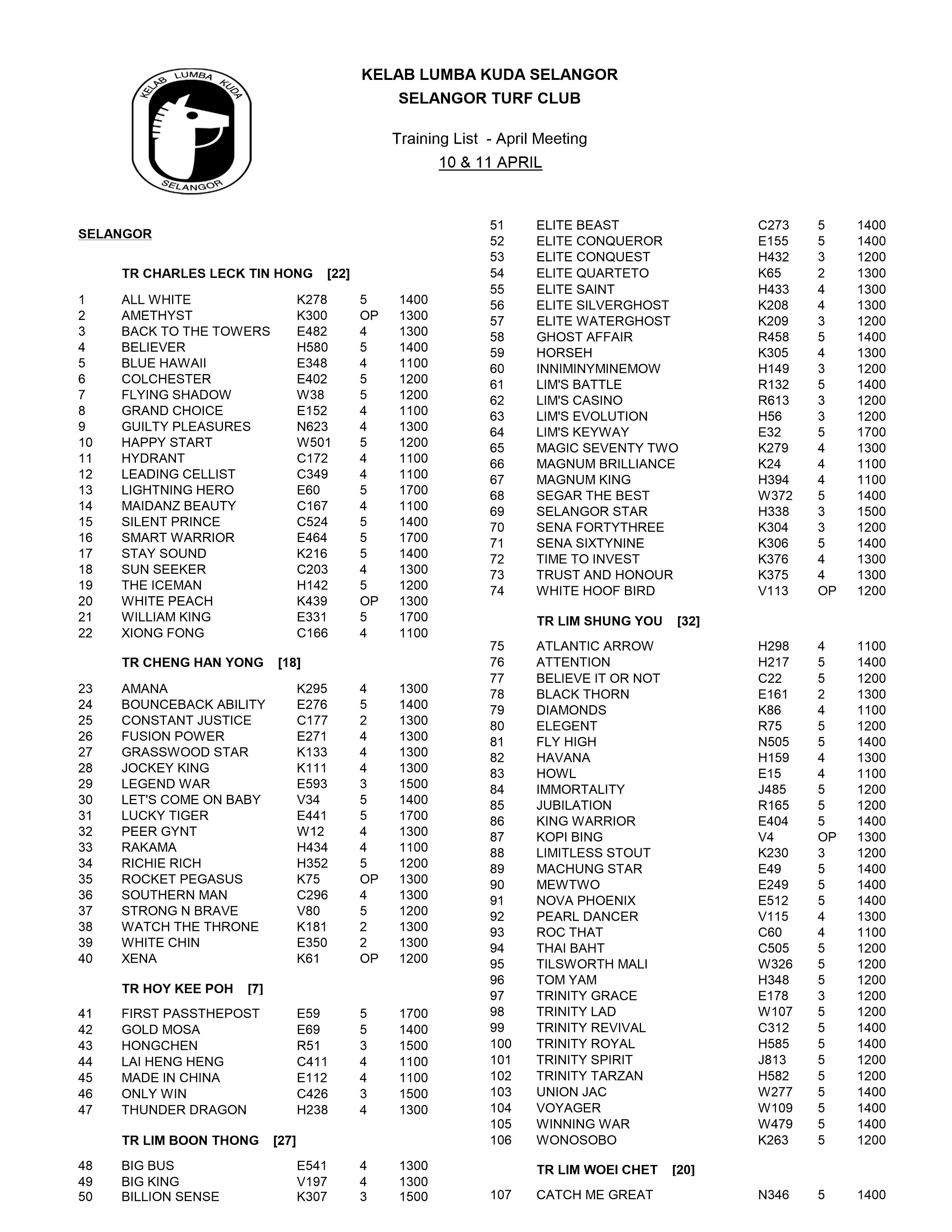 KELAB LUMBA KUDA SELANGOR

KELAB LUMBA KUDA SELANGOR
SELANGOR TURF CLUB

Training List - April Meeting
10 & 11 APRIL

SELANGOR

TR CHARLES LECK TIN HONG [22]

| | | | | |
|---|---|---|---|---|
| 1 | ALL WHITE | K278 | 5 | 1400 |
| 2 | AMETHYST | K300 | OP | 1300 |
| 3 | BACK TO THE TOWERS | E482 | 4 | 1300 |
| 4 | BELIEVER | H580 | 5 | 1400 |
| 5 | BLUE HAWAII | E348 | 4 | 1100 |
| 6 | COLCHESTER | E402 | 5 | 1200 |
| 7 | FLYING SHADOW | W38 | 5 | 1200 |
| 8 | GRAND CHOICE | E152 | 4 | 1100 |
| 9 | GUILTY PLEASURES | N623 | 4 | 1300 |
| 10 | HAPPY START | W501 | 5 | 1200 |
| 11 | HYDRANT | C172 | 4 | 1100 |
| 12 | LEADING CELLIST | C349 | 4 | 1100 |
| 13 | LIGHTNING HERO | E60 | 5 | 1700 |
| 14 | MAIDANZ BEAUTY | C167 | 4 | 1100 |
| 15 | SILENT PRINCE | C524 | 5 | 1400 |
| 16 | SMART WARRIOR | E464 | 5 | 1700 |
| 17 | STAY SOUND | K216 | 5 | 1400 |
| 18 | SUN SEEKER | C203 | 4 | 1300 |
| 19 | THE ICEMAN | H142 | 5 | 1200 |
| 20 | WHITE PEACH | K439 | OP | 1300 |
| 21 | WILLIAM KING | E331 | 5 | 1700 |
| 22 | XIONG FONG | C166 | 4 | 1100 |

TR CHENG HAN YONG [18]

| | | | | |
|---|---|---|---|---|
| 23 | AMANA | K295 | 4 | 1300 |
| 24 | BOUNCEBACK ABILITY | E276 | 5 | 1400 |
| 25 | CONSTANT JUSTICE | C177 | 2 | 1300 |
| 26 | FUSION POWER | E271 | 4 | 1300 |
| 27 | GRASSWOOD STAR | K133 | 4 | 1300 |
| 28 | JOCKEY KING | K111 | 4 | 1300 |
| 29 | LEGEND WAR | E593 | 3 | 1500 |
| 30 | LET'S COME ON BABY | V34 | 5 | 1400 |
| 31 | LUCKY TIGER | E441 | 5 | 1700 |
| 32 | PEER GYNT | W12 | 4 | 1300 |
| 33 | RAKAMA | H434 | 4 | 1100 |
| 34 | RICHIE RICH | H352 | 5 | 1200 |
| 35 | ROCKET PEGASUS | K75 | OP | 1300 |
| 36 | SOUTHERN MAN | C296 | 4 | 1300 |
| 37 | STRONG N BRAVE | V80 | 5 | 1200 |
| 38 | WATCH THE THRONE | K181 | 2 | 1300 |
| 39 | WHITE CHIN | E350 | 2 | 1300 |
| 40 | XENA | K61 | OP | 1200 |

TR HOY KEE POH [7]

| | | | | |
|---|---|---|---|---|
| 41 | FIRST PASSTHEPOST | E59 | 5 | 1700 |
| 42 | GOLD MOSA | E69 | 5 | 1400 |
| 43 | HONGCHEN | R51 | 3 | 1500 |
| 44 | LAI HENG HENG | C411 | 4 | 1100 |
| 45 | MADE IN CHINA | E112 | 4 | 1100 |
| 46 | ONLY WIN | C426 | 3 | 1500 |
| 47 | THUNDER DRAGON | H238 | 4 | 1300 |

TR LIM BOON THONG [27]

| | | | | |
|---|---|---|---|---|
| 48 | BIG BUS | E541 | 4 | 1300 |
| 49 | BIG KING | V197 | 4 | 1300 |
| 50 | BILLION SENSE | K307 | 3 | 1500 |
| 51 | ELITE BEAST | C273 | 5 | 1400 |
| 52 | ELITE CONQUEROR | E155 | 5 | 1400 |
| 53 | ELITE CONQUEST | H432 | 3 | 1200 |
| 54 | ELITE QUARTETO | K65 | 2 | 1300 |
| 55 | ELITE SAINT | H433 | 4 | 1300 |
| 56 | ELITE SILVERGHOST | K208 | 4 | 1300 |
| 57 | ELITE WATERGHOST | K209 | 3 | 1200 |
| 58 | GHOST AFFAIR | R458 | 5 | 1400 |
| 59 | HORSEH | K305 | 4 | 1300 |
| 60 | INNIMINYMINEMOW | H149 | 3 | 1200 |
| 61 | LIM'S BATTLE | R132 | 5 | 1400 |
| 62 | LIM'S CASINO | R613 | 3 | 1200 |
| 63 | LIM'S EVOLUTION | H56 | 3 | 1200 |
| 64 | LIM'S KEYWAY | E32 | 5 | 1700 |
| 65 | MAGIC SEVENTY TWO | K279 | 4 | 1300 |
| 66 | MAGNUM BRILLIANCE | K24 | 4 | 1100 |
| 67 | MAGNUM KING | H394 | 4 | 1100 |
| 68 | SEGAR THE BEST | W372 | 5 | 1400 |
| 69 | SELANGOR STAR | H338 | 3 | 1500 |
| 70 | SENA FORTYTHREE | K304 | 3 | 1200 |
| 71 | SENA SIXTYNINE | K306 | 5 | 1400 |
| 72 | TIME TO INVEST | K376 | 4 | 1300 |
| 73 | TRUST AND HONOUR | K375 | 4 | 1300 |
| 74 | WHITE HOOF BIRD | V113 | OP | 1200 |

TR LIM SHUNG YOU [32]

| | | | | |
|---|---|---|---|---|
| 75 | ATLANTIC ARROW | H298 | 4 | 1100 |
| 76 | ATTENTION | H217 | 5 | 1400 |
| 77 | BELIEVE IT OR NOT | C22 | 5 | 1200 |
| 78 | BLACK THORN | E161 | 2 | 1300 |
| 79 | DIAMONDS | K86 | 4 | 1100 |
| 80 | ELEGENT | R75 | 5 | 1200 |
| 81 | FLY HIGH | N505 | 5 | 1400 |
| 82 | HAVANA | H159 | 4 | 1300 |
| 83 | HOWL | E15 | 4 | 1100 |
| 84 | IMMORTALITY | J485 | 5 | 1200 |
| 85 | JUBILATION | R165 | 5 | 1200 |
| 86 | KING WARRIOR | E404 | 5 | 1400 |
| 87 | KOPI BING | V4 | OP | 1300 |
| 88 | LIMITLESS STOUT | K230 | 3 | 1200 |
| 89 | MACHUNG STAR | E49 | 5 | 1400 |
| 90 | MEWTWO | E249 | 5 | 1400 |
| 91 | NOVA PHOENIX | E512 | 5 | 1400 |
| 92 | PEARL DANCER | V115 | 4 | 1300 |
| 93 | ROC THAT | C60 | 4 | 1100 |
| 94 | THAI BAHT | C505 | 5 | 1200 |
| 95 | TILSWORTH MALI | W326 | 5 | 1200 |
| 96 | TOM YAM | H348 | 5 | 1200 |
| 97 | TRINITY GRACE | E178 | 3 | 1200 |
| 98 | TRINITY LAD | W107 | 5 | 1200 |
| 99 | TRINITY REVIVAL | C312 | 5 | 1400 |
| 100 | TRINITY ROYAL | H585 | 5 | 1400 |
| 101 | TRINITY SPIRIT | J813 | 5 | 1200 |
| 102 | TRINITY TARZAN | H582 | 5 | 1200 |
| 103 | UNION JAC | W277 | 5 | 1400 |
| 104 | VOYAGER | W109 | 5 | 1400 |
| 105 | WINNING WAR | W479 | 5 | 1400 |
| 106 | WONOSOBO | K263 | 5 | 1200 |

TR LIM WOEI CHET [20]

| | | | | |
|---|---|---|---|---|
| 107 | CATCH ME GREAT | N346 | 5 | 1400 |